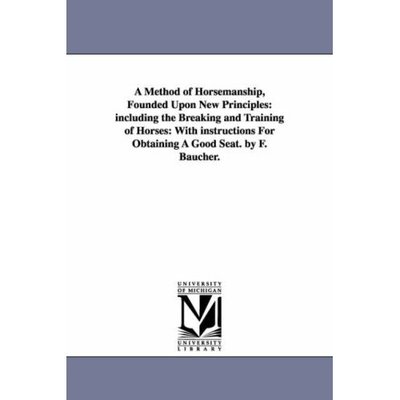 A Method of Horsemanship, Founded Upon New Principles: including the Breaking and Training of Horses: With instructions For Obtaining A Good Seat. by F. Baucher.

UNIVERSITY OF MICHIGAN

M

UNIVERSITY LIBRARY